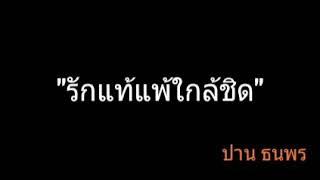 "รักแท้แพ้ใกล้ชิด"

ปาน ธนพร